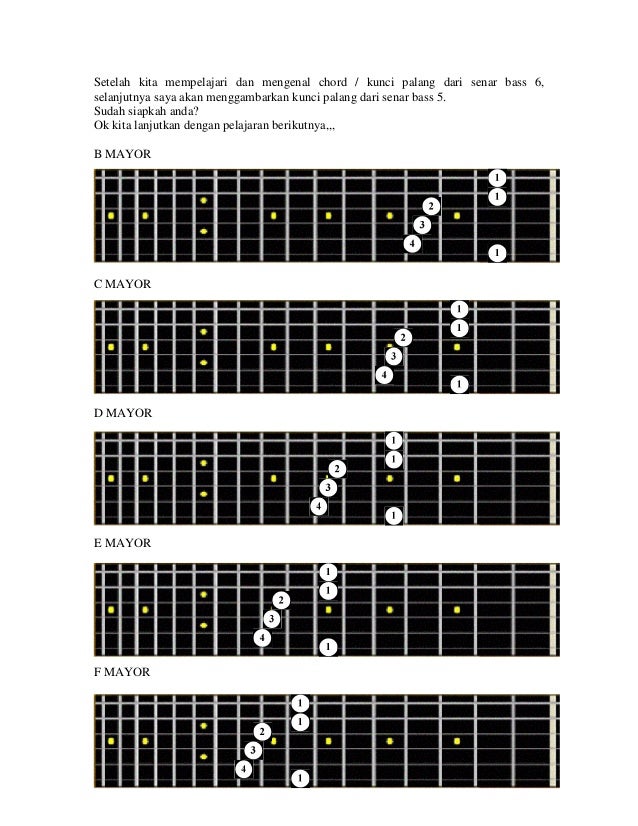 Setelah kita mempelajari dan mengenal chord / kunci palang dari senar bass 6, selanjutnya saya akan menggambarkan kunci palang dari senar bass 5.
Sudah siapkah anda?
Ok kita lanjutkan dengan pelajaran berikutnya,,,

B MAYOR

1
1
2
3
4
1

C MAYOR

1
1
2
3
4
1

D MAYOR

1
1
2
3
4
1

E MAYOR

1
1
2
3
4
1

F MAYOR

1
1
2
3
4
1